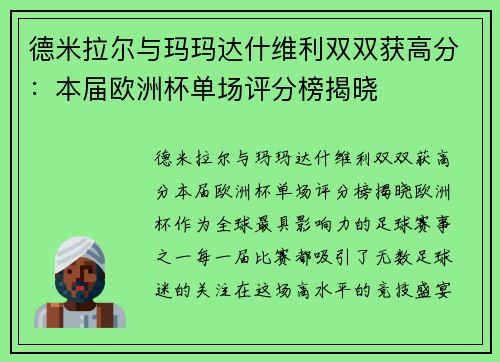 德米拉尔与玛玛达什维利双双获高分：本届欧洲杯单场评分榜揭晓

德米拉尔与玛玛达什维利双双获高分本届欧洲杯单场评分榜揭晓欧洲杯作为全球最具影响力的足球赛事之一每一届比赛都吸引了无数足球迷的关注在这场高水平的竞技盛宴